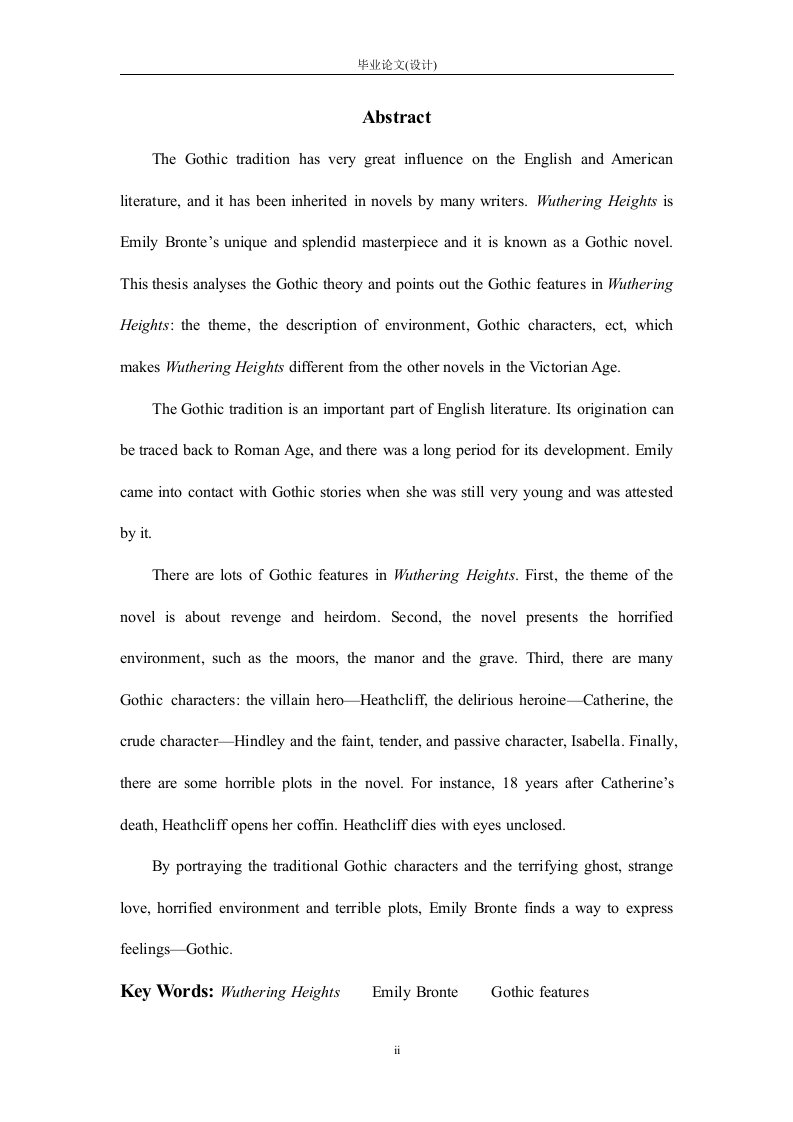 毕业论文(设计)

Abstract

The Gothic tradition has very great influence on the English and American literature, and it has been inherited in novels by many writers. Wuthering Heights is Emily Bronte's unique and splendid masterpiece and it is known as a Gothic novel. This thesis analyses the Gothic theory and points out the Gothic features in Wuthering Heights: the theme, the description of environment, Gothic characters, ect, which makes Wuthering Heights different from the other novels in the Victorian Age.

The Gothic tradition is an important part of English literature. Its origination can be traced back to Roman Age, and there was a long period for its development. Emily came into contact with Gothic stories when she was still very young and was attested by it.

There are lots of Gothic features in Wuthering Heights. First, the theme of the novel is about revenge and heirdom. Second, the novel presents the horrified environment, such as the moors, the manor and the grave. Third, there are many Gothic characters: the villain hero—Heathcliff, the delirious heroine—Catherine, the crude character—Hindley and the faint, tender, and passive character, Isabella. Finally, there are some horrible plots in the novel. For instance, 18 years after Catherine's death, Heathcliff opens her coffin. Heathcliff dies with eyes unclosed.

By portraying the traditional Gothic characters and the terrifying ghost, strange love, horrified environment and terrible plots, Emily Bronte finds a way to express feelings—Gothic.

Key Words: Wuthering Heights Emily Bronte Gothic features

ii